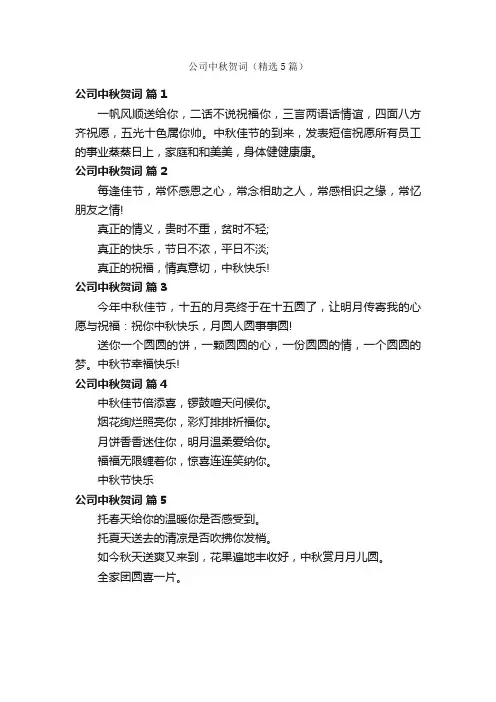 公司中秋贺词（精选5篇）

公司中秋贺词 篇1

一帆风顺送给你，二话不说祝福你，三言两语话情谊，四面八方齐祝愿，五光十色属你帅。中秋佳节的到来，发表短信祝愿所有员工的事业蒸蒸日上，家庭和和美美，身体健健康康。

公司中秋贺词 篇2

每逢佳节，常怀感恩之心，常念相助之人，常感相识之缘，常忆朋友之情!

真正的情义，贵时不重，贫时不轻;

真正的快乐，节日不浓，平日不淡;

真正的祝福，情真意切，中秋快乐!

公司中秋贺词 篇3

今年中秋佳节，十五的月亮终于在十五圆了，让明月传寄我的心愿与祝福：祝你中秋快乐，月圆人圆事事圆!

送你一个圆圆的饼，一颗圆圆的心，一份圆圆的情，一个圆圆的梦。中秋节幸福快乐!

公司中秋贺词 篇4

中秋佳节倍添喜，锣鼓喧天问候你。

烟花绚烂照亮你，彩灯排排祈福你。

月饼香香迷住你，明月温柔爱给你。

福福无限缠着你，惊喜连连笑纳你。

中秋节快乐

公司中秋贺词 篇5

托春天给你的温暖你是否感受到。

托夏天送去的清凉是否吹拂你发梢。

如今秋天送爽又来到，花果遍地丰收好，中秋赏月月儿圆。

全家团圆喜一片。